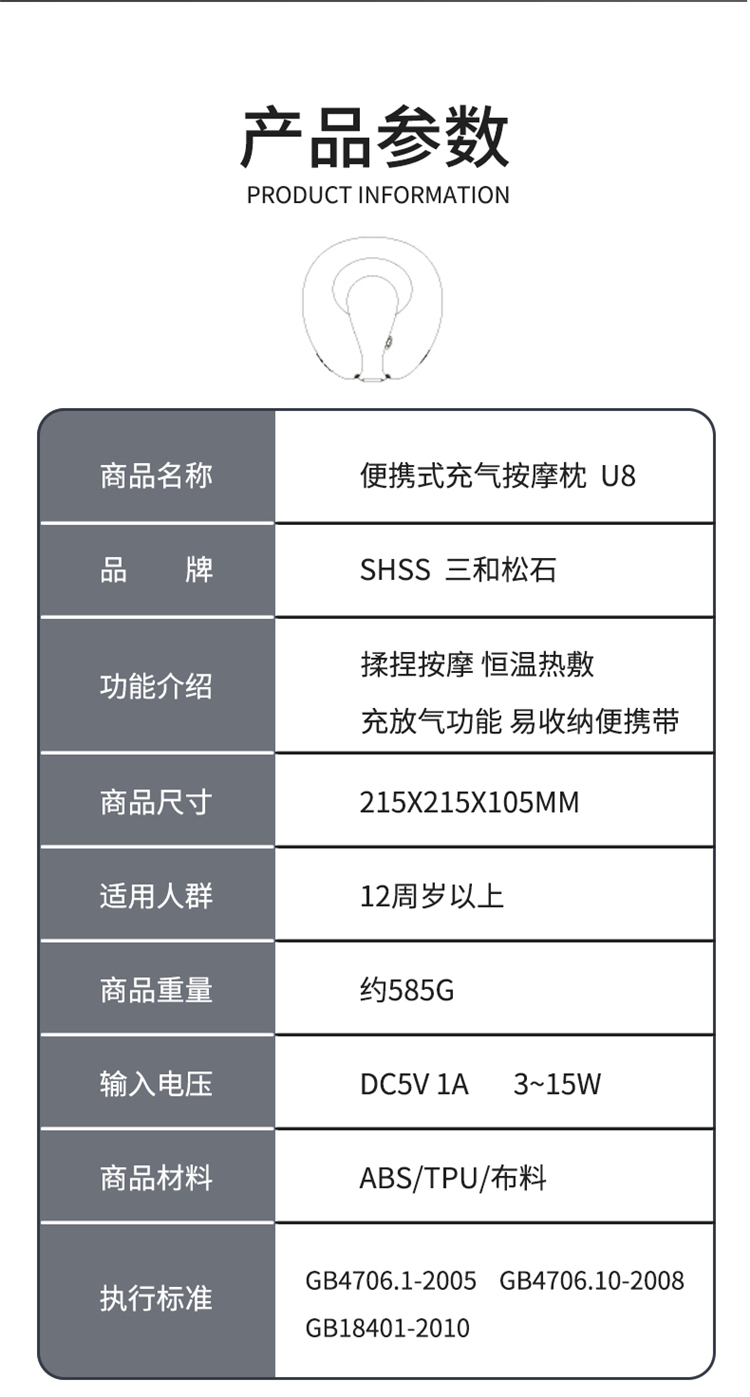 产品参数
PRODUCT INFORMATION

商品名称
便携式充气按摩枕 U8

品 牌
SHSS 三和松石

功能介绍
揉捏按摩 恒温热敷
充放气功能 易收纳便携带

商品尺寸
215X215X105MM

适用人群
12周岁以上

商品重量
约585G

输入电压
DC5V 1A 3~15W

商品材料
ABS/TPU/布料

执行标准
GB4706.1-2005 GB4706.10-2008
GB18401-2010